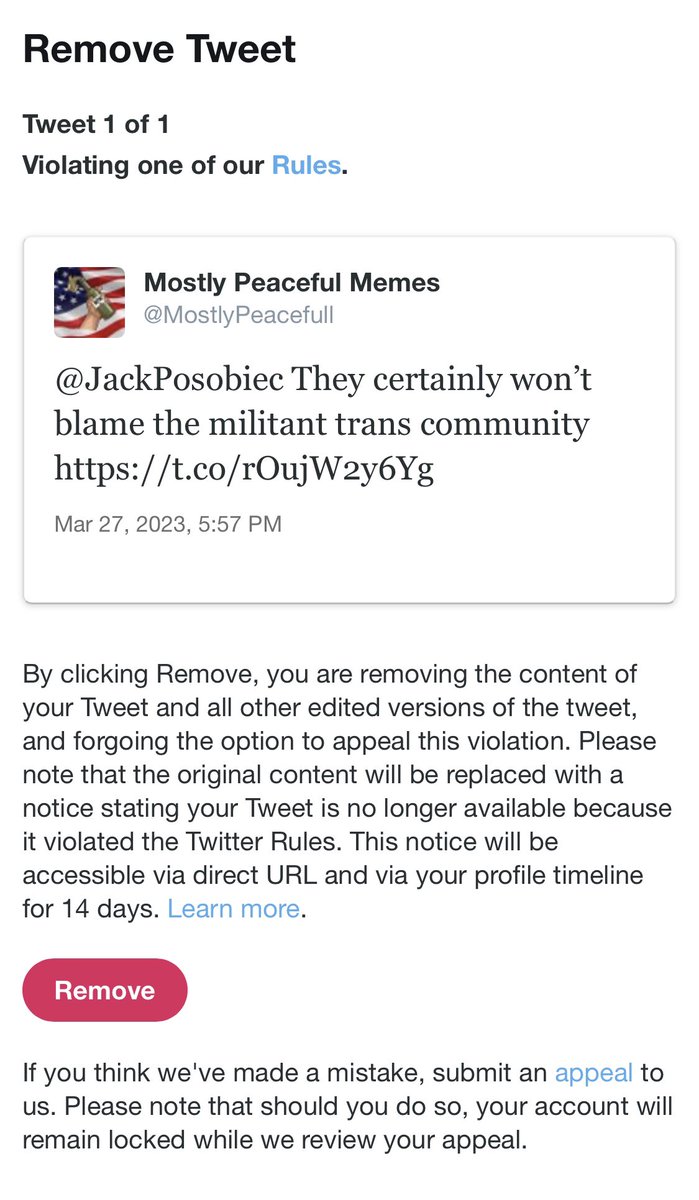 Remove Tweet

Tweet 1 of 1
Violating one of our Rules.

Mostly Peaceful Memes
@MostlyPeacefull

@JackPosobiec They certainly won't blame the militant trans community https://t.co/rOujW2y6Yg

Mar 27, 2023, 5:57 PM

By clicking Remove, you are removing the content of your Tweet and all other edited versions of the tweet, and forgoing the option to appeal this violation. Please note that the original content will be replaced with a notice stating your Tweet is no longer available because it violated the Twitter Rules. This notice will be accessible via direct URL and via your profile timeline for 14 days. Learn more.

Remove

If you think we've made a mistake, submit an appeal to us. Please note that should you do so, your account will remain locked while we review your appeal.